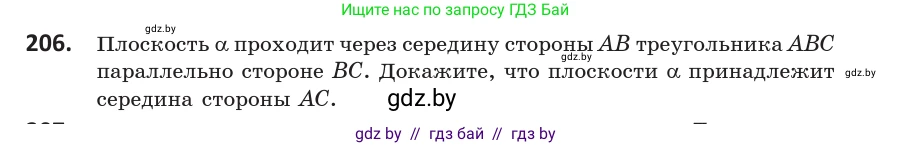 Ищите нас по запросу ГДЗ Бай

gdz.by

206. Плоскость $\alpha$ проходит через середину стороны $AB$ треугольника $ABC$ параллельно стороне $BC$. Докажите, что плоскости $\alpha$ принадлежит середина стороны $AC$.

gdz.by

gdz.by

gdz.by

gdz by // гдз бай // гдз by